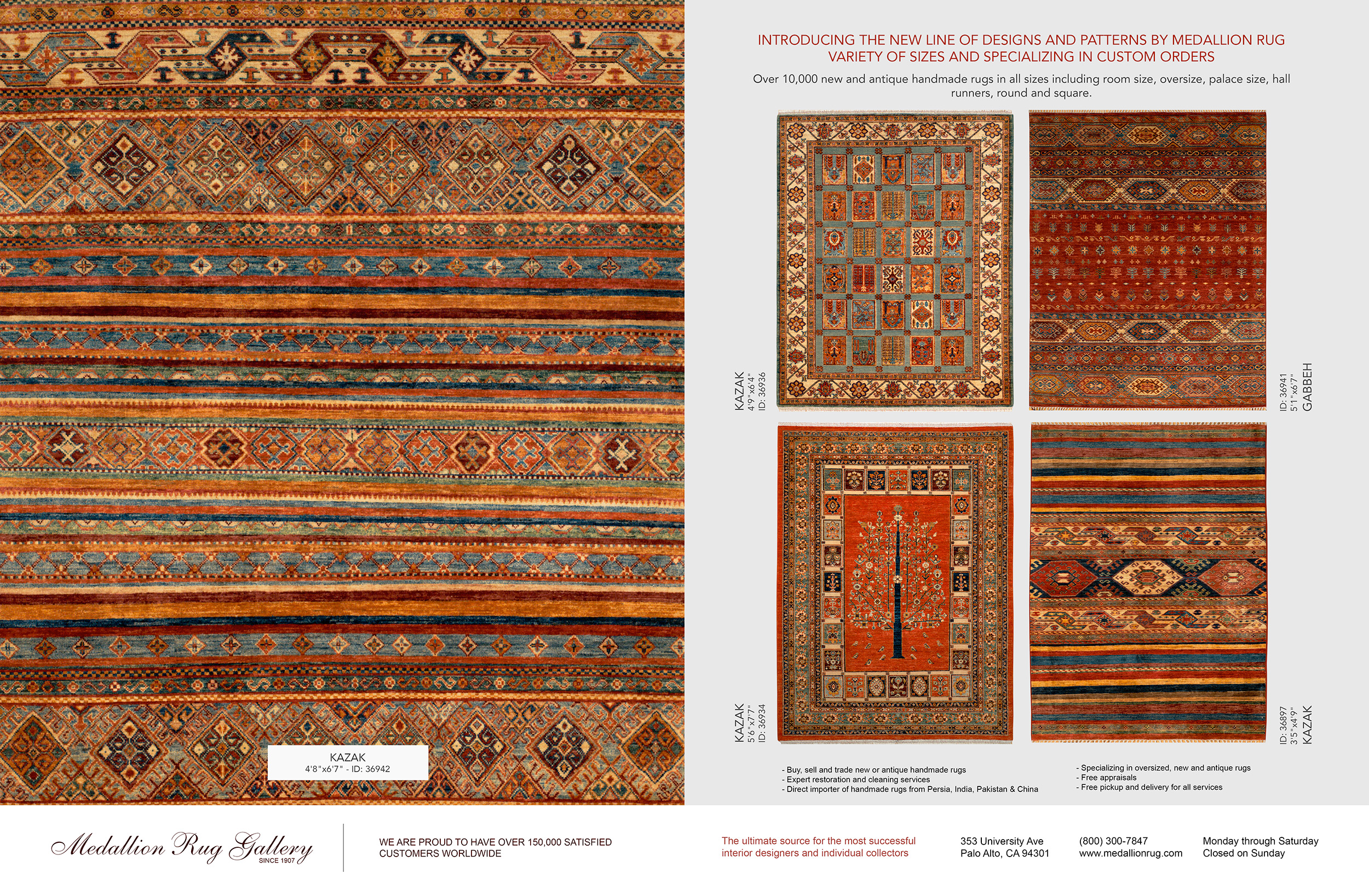 KAZAK
4'8"x6'7" - ID: 36942

INTRODUCING THE NEW LINE OF DESIGNS AND PATTERNS BY MEDALLION RUG
VARIETY OF SIZES AND SPECIALIZING IN CUSTOM ORDERS

Over 10,000 new and antique handmade rugs in all sizes including room size, oversize, palace size, hall runners, round and square.

KAZAK
4'9"x6'4"
ID: 36936

ID: 36941
5'1"x6'7"
GABBEH

KAZAK
5'6"x7'7"
ID: 36934

ID: 36897
3'5"x4'9"
KAZAK

- Buy, sell and trade new or antique handmade rugs
- Expert restoration and cleaning services
- Direct importer of handmade rugs from Persia, India, Pakistan & China

- Specializing in oversized, new and antique rugs
- Free appraisals
- Free pickup and delivery for all services

Medallion Rug Gallery
SINCE 1907

WE ARE PROUD TO HAVE OVER 150,000 SATISFIED CUSTOMERS WORLDWIDE

The ultimate source for the most successful interior designers and individual collectors

353 University Ave
Palo Alto, CA 94301

(800) 300-7847
www.medallionrug.com

Monday through Saturday
Closed on Sunday